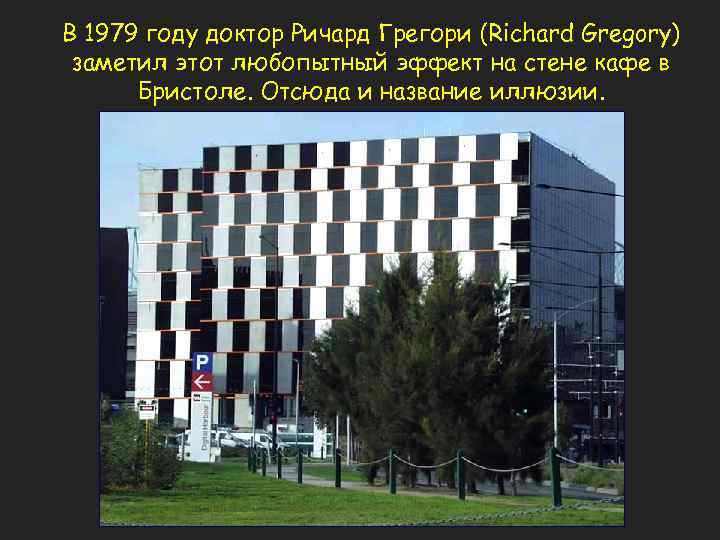 В 1979 году доктор Ричард Грегори (Richard Gregory) заметил этот любопытный эффект на стене кафе в Бристоле. Отсюда и название иллюзии.

P

Digital Harbour